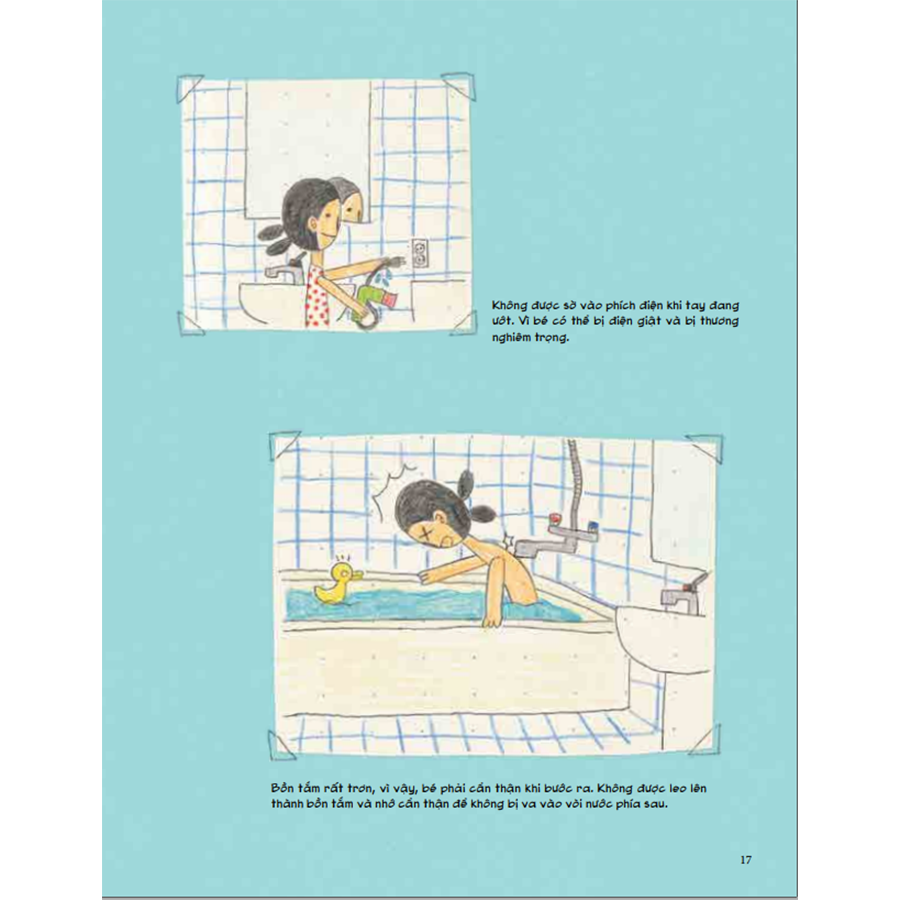 Không được sờ vào phích điện khi tay đang ướt. Vì bé có thể bị điện giật và bị thương nghiêm trọng.

Bồn tắm rất trơn, vì vậy, bé phải cẩn thận khi bước ra. Không được leo lên thành bồn tắm và nhớ cẩn thận để không bị va vào vòi nước phía sau.

17